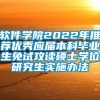 软件学院2022年推荐优秀应届本科毕业生免试攻读硕士学位研究生实施办法